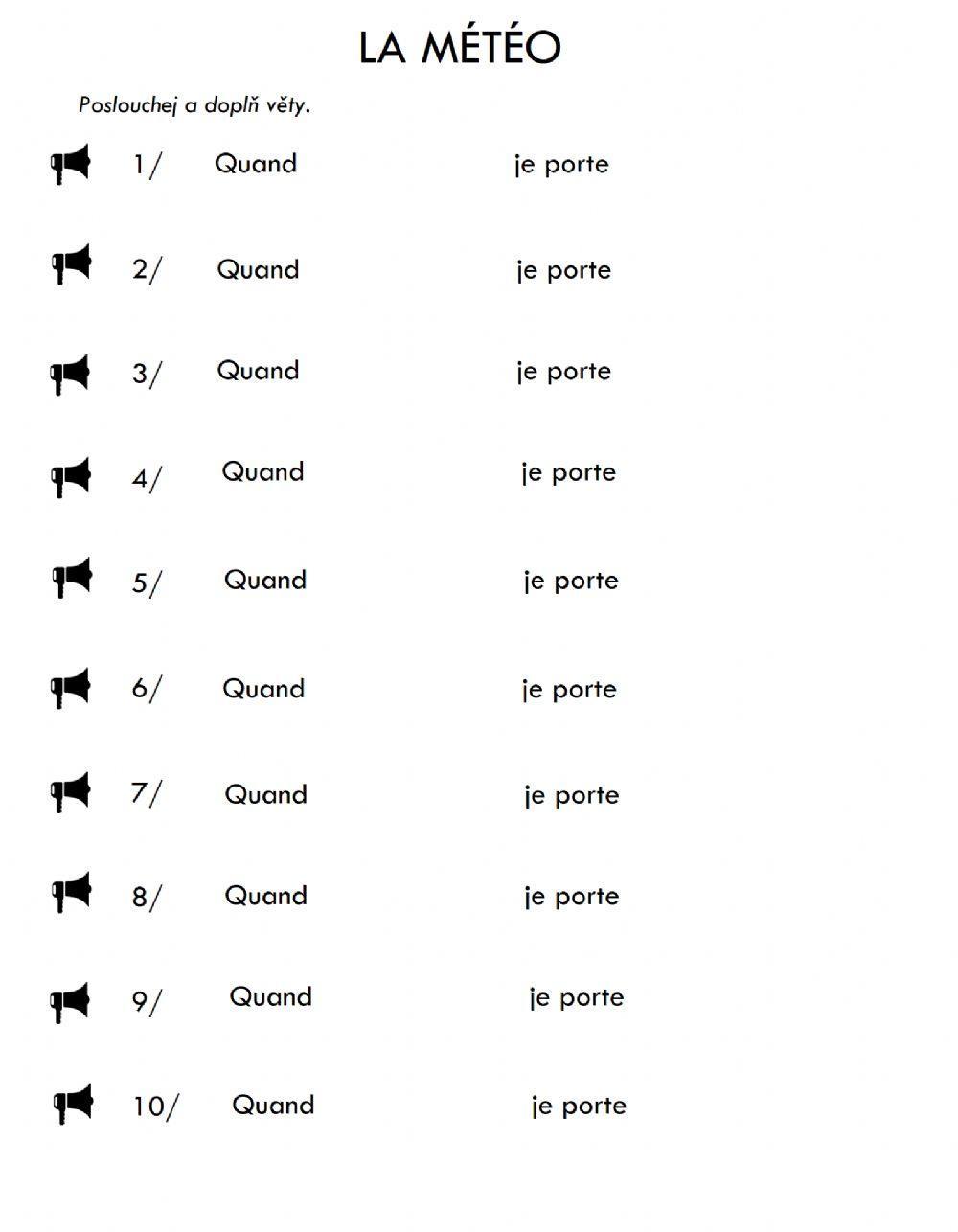 LA MÉTÉO

Poslouchej a doplň věty.

1/ Quand je porte

2/ Quand je porte

3/ Quand je porte

4/ Quand je porte

5/ Quand je porte

6/ Quand je porte

7/ Quand je porte

8/ Quand je porte

9/ Quand je porte

10/ Quand je porte